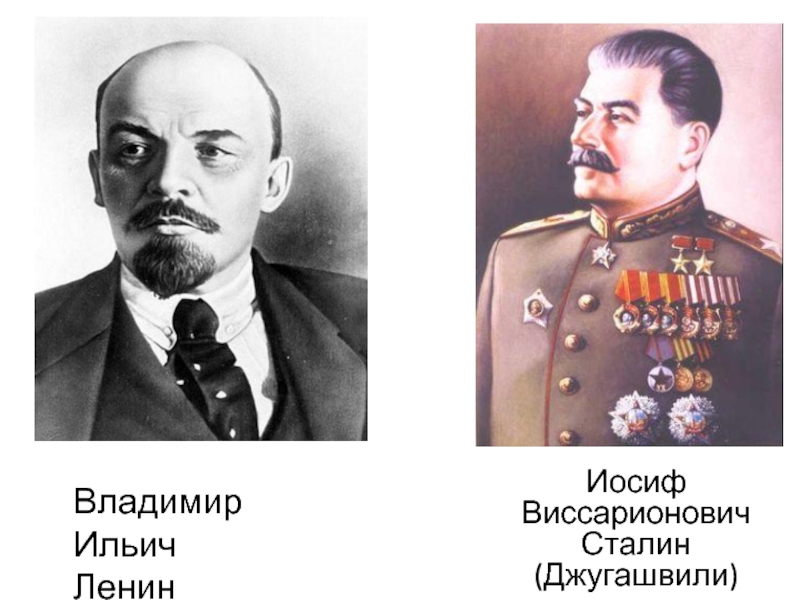 Владимир
Ильич
Ленин

Иосиф
Виссарионович
Сталин
(Джугашвили)